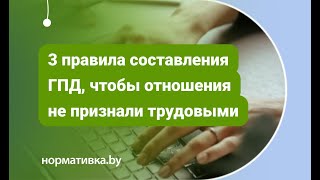 3 правила составления ГПД, чтобы отношения не признали трудовыми

нормативка.by